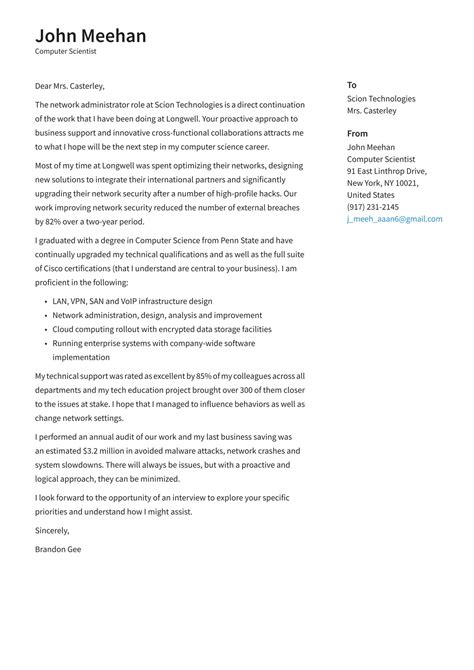 John Meehan
Computer Scientist

Dear Mrs. Casterley,

The network administrator role at Scion Technologies is a direct continuation of the work that I have been doing at Longwell. Your proactive approach to business support and innovative cross-functional collaborations attracts me to what I hope will be the next step in my computer science career.

Most of my time at Longwell was spent optimizing their networks, designing new solutions to integrate their international partners and significantly upgrading their network security after a number of high-profile hacks. Our work improving network security reduced the number of external breaches by 82% over a two-year period.

I graduated with a degree in Computer Science from Penn State and have continually upgraded my technical qualifications and as well as the full suite of Cisco certifications (that I understand are central to your business). I am proficient in the following:

- LAN, VPN, SAN and VoIP infrastructure design
- Network administration, design, analysis and improvement
- Cloud computing rollout with encrypted data storage facilities
- Running enterprise systems with company-wide software implementation

My technical support was rated as excellent by 85% of my colleagues across all departments and my tech education project brought over 300 of them closer to the issues at stake. I hope that I managed to influence behaviors as well as change network settings.

I performed an annual audit of our work and my last business saving was an estimated $3.2 million in avoided malware attacks, network crashes and system slowdowns. There will always be issues, but with a proactive and logical approach, they can be minimized.

I look forward to the opportunity of an interview to explore your specific priorities and understand how I might assist.

Sincerely,

Brandon Gee

To
Scion Technologies
Mrs. Casterley

From
John Meehan
Computer Scientist
91 East Linthrop Drive,
New York, NY 10021,
United States
(917) 231-2145
j_meeh_aaan6@gmail.com